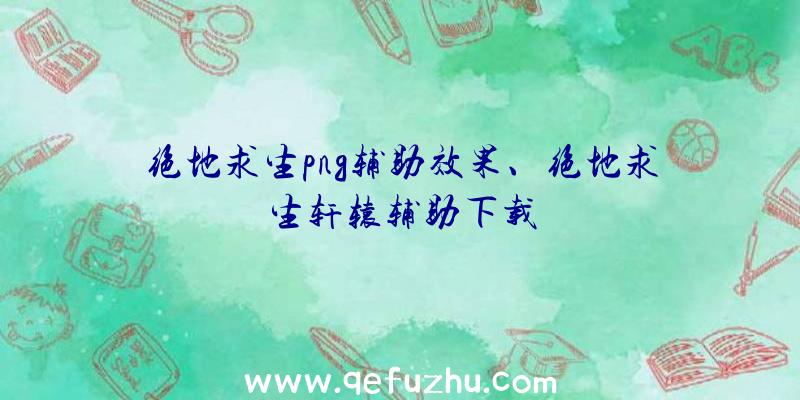 绝地求生png辅助效果、绝地求生轩辕辅助下载

ABC

www.qefuzhu.com